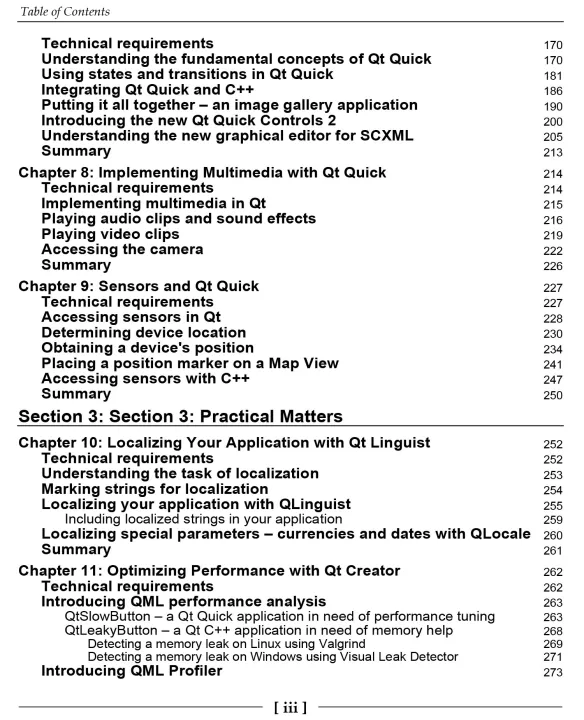 Table of Contents

Technical requirements 170
Understanding the fundamental concepts of Qt Quick 170
Using states and transitions in Qt Quick 181
Integrating Qt Quick and C++ 186
Putting it all together – an image gallery application 190
Introducing the new Qt Quick Controls 2 200
Understanding the new graphical editor for SCXML 205
Summary 213

Chapter 8: Implementing Multimedia with Qt Quick 214
Technical requirements 214
Implementing multimedia in Qt 215
Playing audio clips and sound effects 216
Playing video clips 219
Accessing the camera 222
Summary 226

Chapter 9: Sensors and Qt Quick 227
Technical requirements 227
Accessing sensors in Qt 228
Determining device location 230
Obtaining a device's position 234
Placing a position marker on a Map View 241
Accessing sensors with C++ 247
Summary 250

Section 3: Section 3: Practical Matters

Chapter 10: Localizing Your Application with Qt Linguist 252
Technical requirements 252
Understanding the task of localization 253
Marking strings for localization 254
Localizing your application with QLinguist 255
Including localized strings in your application 259
Localizing special parameters – currencies and dates with QLocale 260
Summary 261

Chapter 11: Optimizing Performance with Qt Creator 262
Technical requirements 262
Introducing QML performance analysis 263
QtSlowButton – a Qt Quick application in need of performance tuning 263
QtLeakyButton – a Qt C++ application in need of memory help 268
Detecting a memory leak on Linux using Valgrind 269
Detecting a memory leak on Windows using Visual Leak Detector 271
Introducing QML Profiler 273

[ iii ]